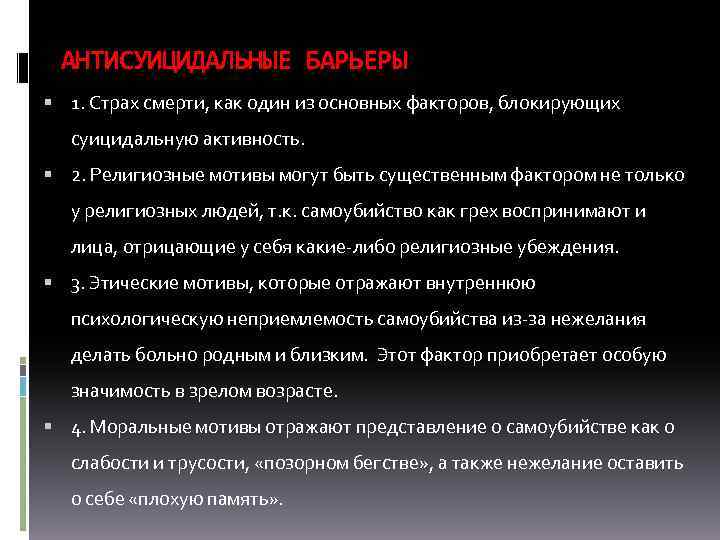 АНТИСУИЦИДАЛЬНЫЕ БАРЬЕРЫ

1. Страх смерти, как один из основных факторов, блокирующих суицидальную активность.

2. Религиозные мотивы могут быть существенным фактором не только у религиозных людей, т.к. самоубийство как грех воспринимают и лица, отрицающие у себя какие-либо религиозные убеждения.

3. Этические мотивы, которые отражают внутреннюю психологическую неприемлемость самоубийства из-за нежелания делать больно родным и близким. Этот фактор приобретает особую значимость в зрелом возрасте.

4. Моральные мотивы отражают представление о самоубийстве как о слабости и трусости, «позорном бегстве», а также нежелание оставить о себе «плохую память».